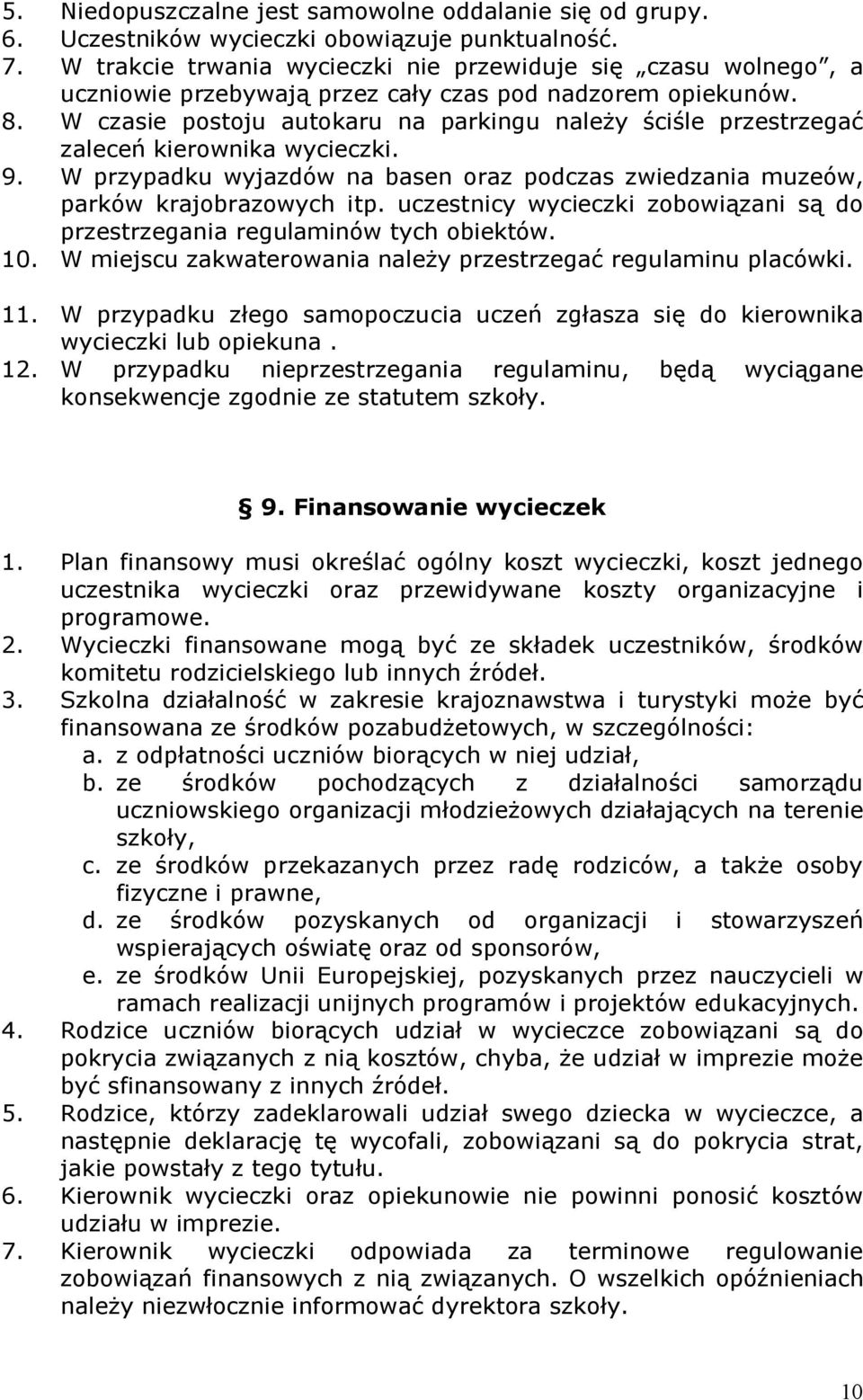 5. Niedopuszczalne jest samowolne oddalanie się od grupy.
6. Uczestników wycieczki obowiązuje punktualność.
7. W trakcie trwania wycieczki nie przewiduje się „czasu wolnego”, a uczniowie przebywają przez cały czas pod nadzorem opiekunów.
8. W czasie postoju autokaru na parkingu należy ściśle przestrzegać zaleceń kierownika wycieczki.
9. W przypadku wyjazdów na basen oraz podczas zwiedzania muzeów, parków krajobrazowych itp. uczestnicy wycieczki zobowiązani są do przestrzegania regulaminów tych obiektów.
10. W miejscu zakwaterowania należy przestrzegać regulaminu placówki.
11. W przypadku złego samopoczucia uczeń zgłasza się do kierownika wycieczki lub opiekuna .
12. W przypadku nieprzestrzegania regulaminu, będą wyciągane konsekwencje zgodnie ze statutem szkoły.

§ 9. Finansowanie wycieczek

1. Plan finansowy musi określać ogólny koszt wycieczki, koszt jednego uczestnika wycieczki oraz przewidywane koszty organizacyjne i programowe.
2. Wycieczki finansowane mogą być ze składek uczestników, środków komitetu rodzicielskiego lub innych źródeł.
3. Szkolna działalność w zakresie krajoznawstwa i turystyki może być finansowana ze środków pozabudżetowych, w szczególności:
a. z odpłatności uczniów biorących w niej udział,
b. ze środków pochodzących z działalności samorządu uczniowskiego organizacji młodzieżowych działających na terenie szkoły,
c. ze środków przekazanych przez radę rodziców, a także osoby fizyczne i prawne,
d. ze środków pozyskanych od organizacji i stowarzyszeń wspierających oświatę oraz od sponsorów,
e. ze środków Unii Europejskiej, pozyskanych przez nauczycieli w ramach realizacji unijnych programów i projektów edukacyjnych.
4. Rodzice uczniów biorących udział w wycieczce zobowiązani są do pokrycia związanych z nią kosztów, chyba, że udział w imprezie może być sfinansowany z innych źródeł.
5. Rodzice, którzy zadeklarowali udział swego dziecka w wycieczce, a następnie deklarację tę wycofali, zobowiązani są do pokrycia strat, jakie powstały z tego tytułu.
6. Kierownik wycieczki oraz opiekunowie nie powinni ponosić kosztów udziału w imprezie.
7. Kierownik wycieczki odpowiada za terminowe regulowanie zobowiązań finansowych z nią związanych. O wszelkich opóźnieniach należy niezwłocznie informować dyrektora szkoły.

10